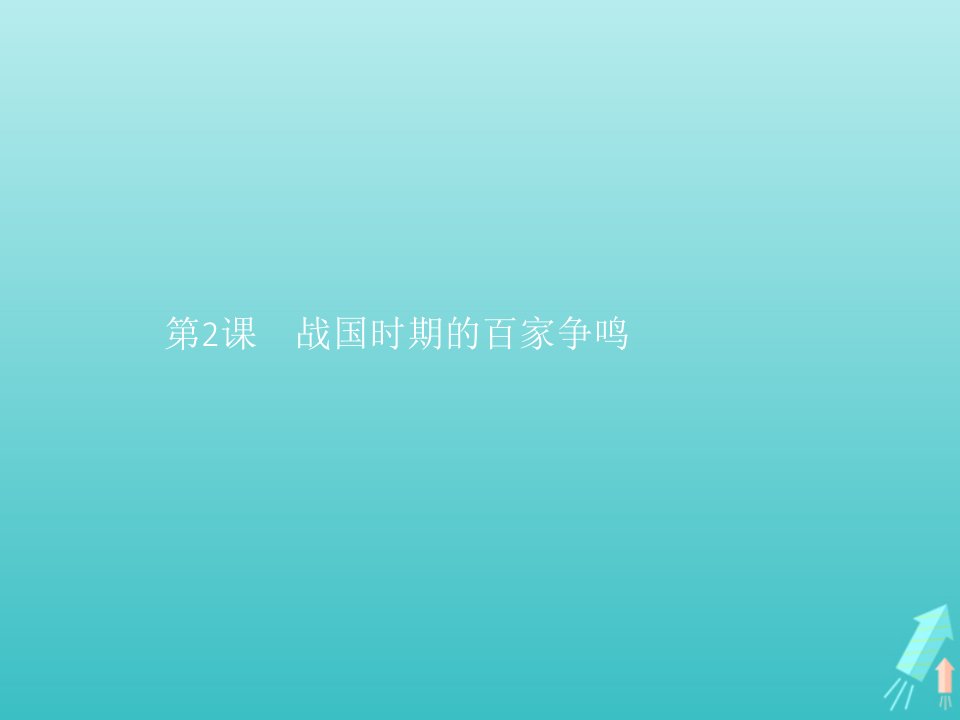 第2课　战国时期的百家争鸣